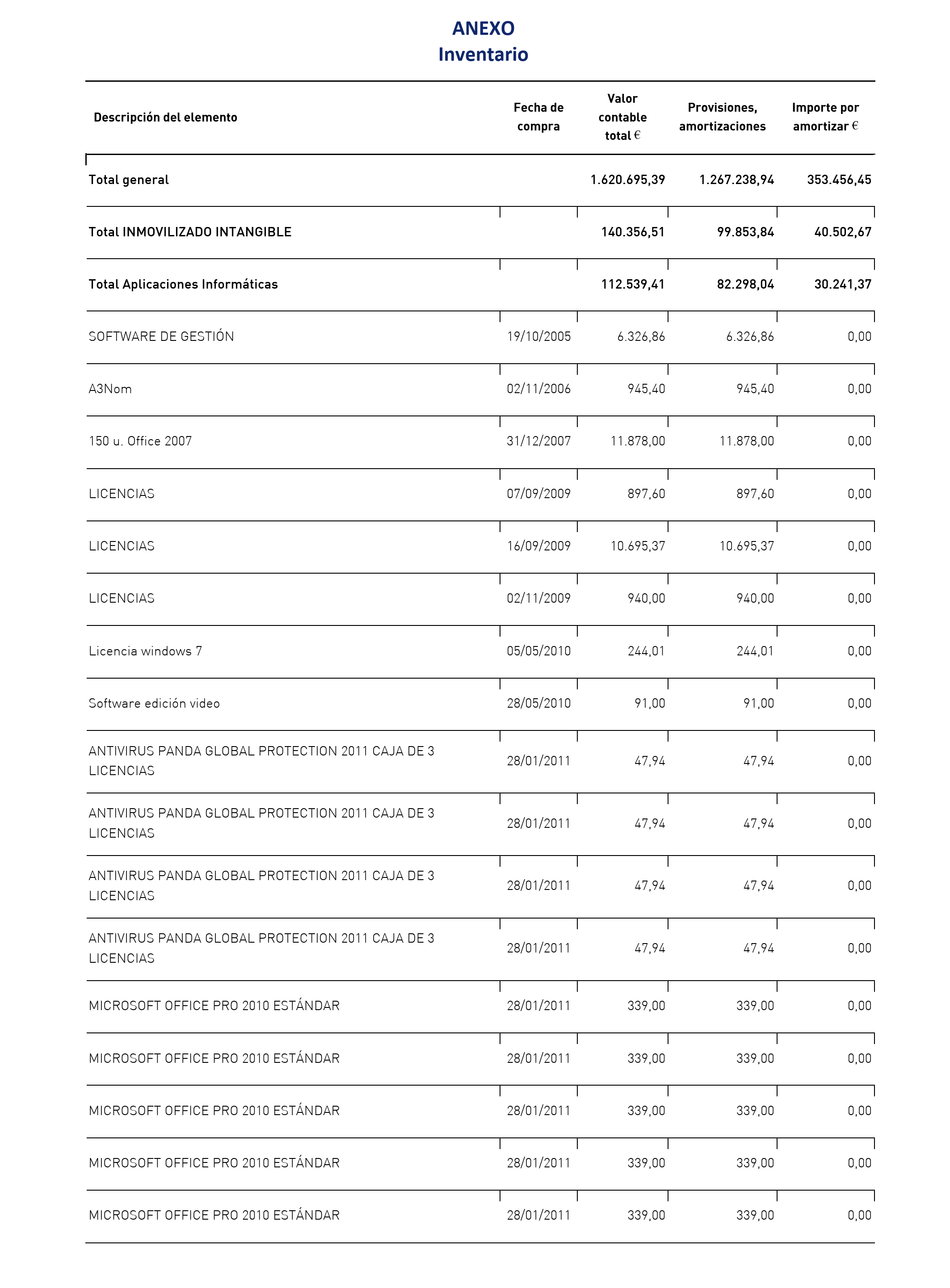 ANEXO
Inventario

| Descripción del elemento | Fecha de compra | Valor contable total € | Provisiones, amortizaciones | Importe por amortizar € |
|---|---|---|---|---|
| Total general | | 1.620.695,39 | 1.267.238,94 | 353.456,45 |
| Total INMOVILIZADO INTANGIBLE | | 140.356,51 | 99.853,84 | 40.502,67 |
| Total Aplicaciones Informáticas | | 112.539,41 | 82.298,04 | 30.241,37 |
| SOFTWARE DE GESTIÓN | 19/10/2005 | 6.326,86 | 6.326,86 | 0,00 |
| A3Nom | 02/11/2006 | 945,40 | 945,40 | 0,00 |
| 150 u. Office 2007 | 31/12/2007 | 11.878,00 | 11.878,00 | 0,00 |
| LICENCIAS | 07/09/2009 | 897,60 | 897,60 | 0,00 |
| LICENCIAS | 16/09/2009 | 10.695,37 | 10.695,37 | 0,00 |
| LICENCIAS | 02/11/2009 | 940,00 | 940,00 | 0,00 |
| Licencia windows 7 | 05/05/2010 | 244,01 | 244,01 | 0,00 |
| Software edición video | 28/05/2010 | 91,00 | 91,00 | 0,00 |
| ANTIVIRUS PANDA GLOBAL PROTECTION 2011 CAJA DE 3 LICENCIAS | 28/01/2011 | 47,94 | 47,94 | 0,00 |
| ANTIVIRUS PANDA GLOBAL PROTECTION 2011 CAJA DE 3 LICENCIAS | 28/01/2011 | 47,94 | 47,94 | 0,00 |
| ANTIVIRUS PANDA GLOBAL PROTECTION 2011 CAJA DE 3 LICENCIAS | 28/01/2011 | 47,94 | 47,94 | 0,00 |
| ANTIVIRUS PANDA GLOBAL PROTECTION 2011 CAJA DE 3 LICENCIAS | 28/01/2011 | 47,94 | 47,94 | 0,00 |
| MICROSOFT OFFICE PRO 2010 ESTÁNDAR | 28/01/2011 | 339,00 | 339,00 | 0,00 |
| MICROSOFT OFFICE PRO 2010 ESTÁNDAR | 28/01/2011 | 339,00 | 339,00 | 0,00 |
| MICROSOFT OFFICE PRO 2010 ESTÁNDAR | 28/01/2011 | 339,00 | 339,00 | 0,00 |
| MICROSOFT OFFICE PRO 2010 ESTÁNDAR | 28/01/2011 | 339,00 | 339,00 | 0,00 |
| MICROSOFT OFFICE PRO 2010 ESTÁNDAR | 28/01/2011 | 339,00 | 339,00 | 0,00 |